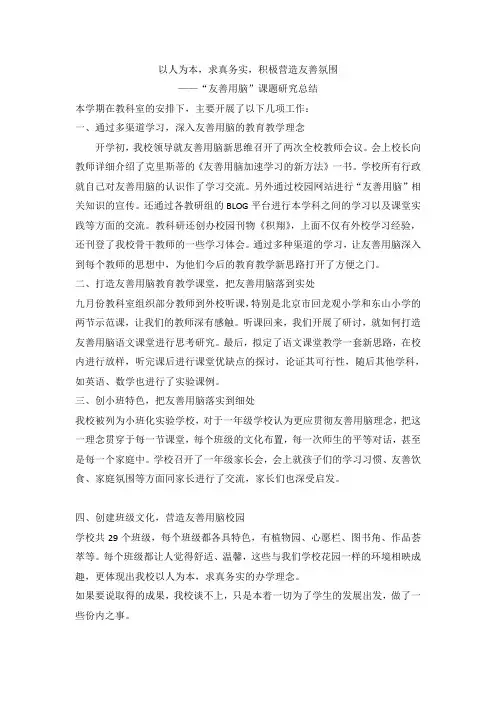 以人为本，求真务实，积极营造友善氛围

——“友善用脑”课题研究总结

本学期在教科室的安排下，主要开展了以下几项工作：

一、通过多渠道学习，深入友善用脑的教育教学理念

开学初，我校领导就友善用脑新思维召开了两次全校教师会议。会上校长向教师详细介绍了克里斯蒂的《友善用脑加速学习的新方法》一书。学校所有行政就自己对友善用脑的认识作了学习交流。另外通过校园网站进行“友善用脑”相关知识的宣传。还通过各教研组的 BLOG 平台进行本学科之间的学习以及课堂实践等方面的交流。教科研还创办校园刊物《积翔》，上面不仅有外校学习经验，还刊登了我校骨干教师的一些学习体会。通过多种渠道的学习，让友善用脑深入到每个教师的思想中，为他们今后的教育教学新思路打开了方便之门。

二、打造友善用脑教育教学课堂，把友善用脑落到实处

九月份教科室组织部分教师到外校听课，特别是北京市回龙观小学和东山小学的两节示范课，让我们的教师深有感触。听课回来，我们开展了研讨，就如何打造友善用脑语文课堂进行思考研究。最后，拟定了语文课堂教学一套新思路，在校内进行放样，听完课后进行课堂优缺点的探讨，论证其可行性，随后其他学科，如英语、数学也进行了实验课例。

三、创小班特色，把友善用脑落实到细处

我校被列为小班化实验学校，对于一年级学校认为更应贯彻友善用脑理念，把这一理念贯穿于每一节课堂，每个班级的文化布置，每一次师生的平等对话，甚至是每一个家庭中。学校召开了一年级家长会，会上就孩子们的学习习惯、友善饮食、家庭氛围等方面同家长进行了交流，家长们也深受启发。

四、创建班级文化，营造友善用脑校园

学校共 29 个班级，每个班级都各具特色，有植物园、心愿栏、图书角、作品荟萃等。每个班级都让人觉得舒适、温馨，这些与我们学校花园一样的环境相映成趣，更体现出我校以人为本，求真务实的办学理念。

如果要说取得的成果，我校谈不上，只是本着一切为了学生的发展出发，做了一些份内之事。